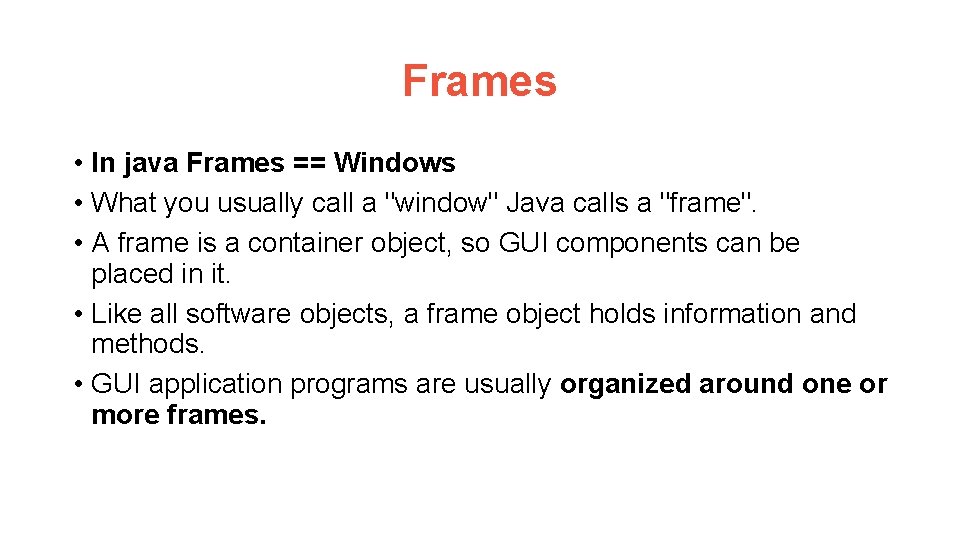 Frames

• In java Frames == Windows
• What you usually call a "window" Java calls a "frame".
• A frame is a container object, so GUI components can be placed in it.
• Like all software objects, a frame object holds information and methods.
• GUI application programs are usually organized around one or more frames.